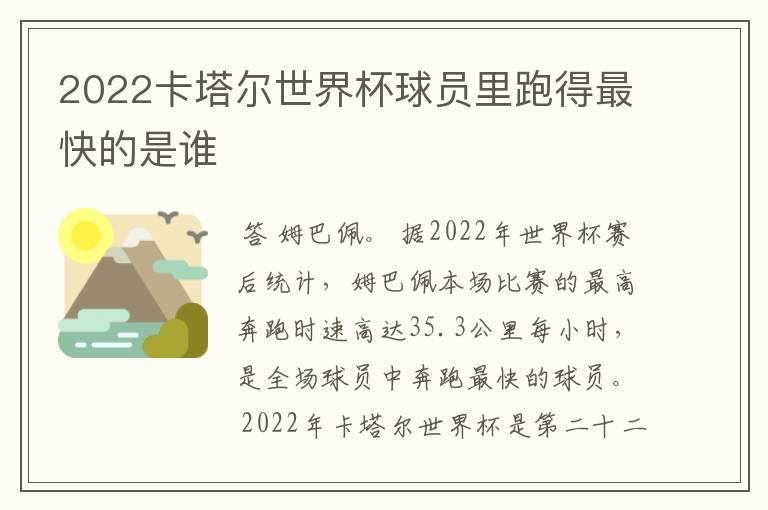 2022卡塔尔世界杯球员里跑得最快的是谁

答 姆巴佩。 据2022年世界杯赛后统计，姆巴佩本场比赛的最高奔跑时速高达35.3公里每小时，是全场球员中奔跑最快的球员。2022年卡塔尔世界杯是第二十二